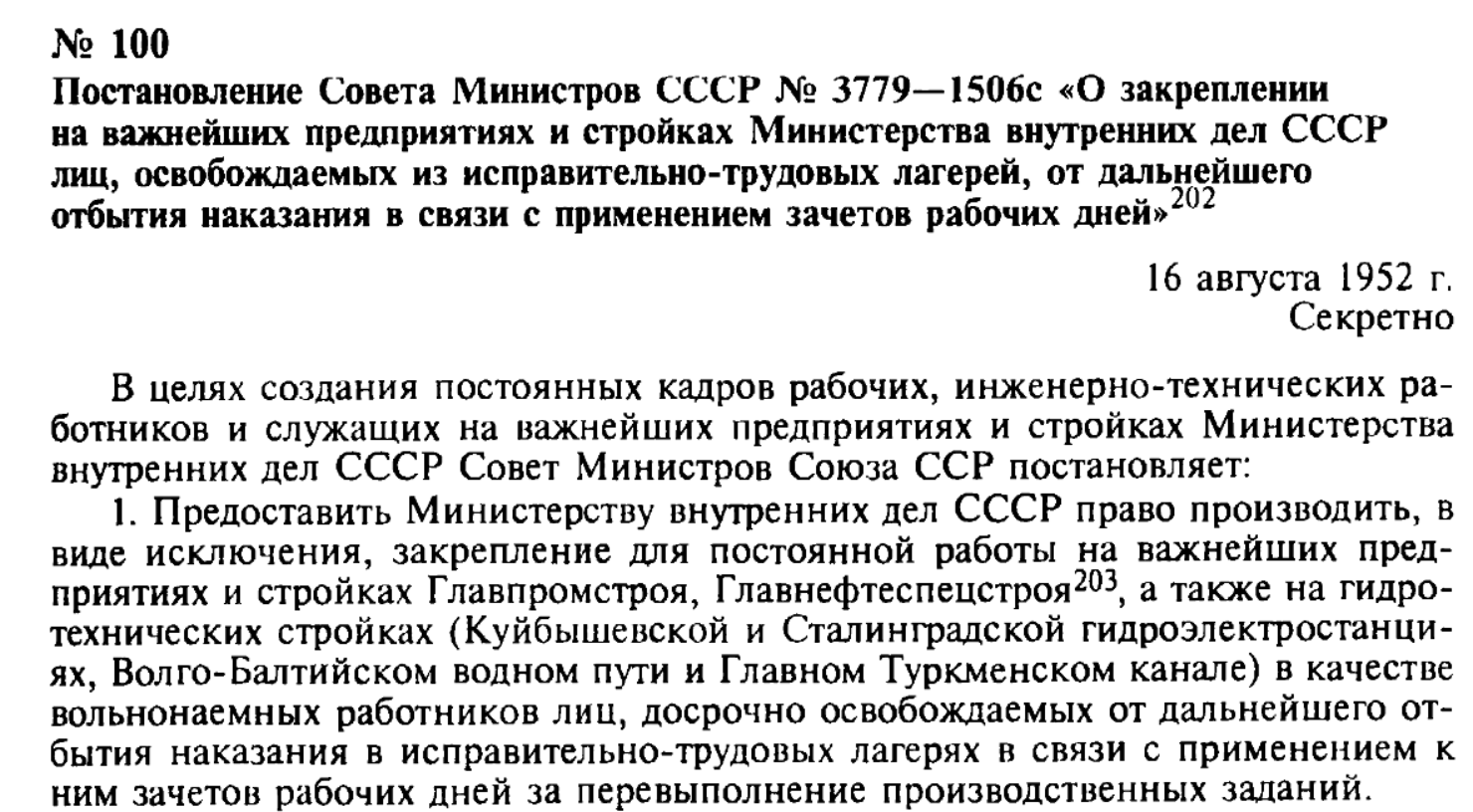 № 100

Постановление Совета Министров СССР № 3779—1506с «О закреплении на важнейших предприятиях и стройках Министерства внутренних дел СССР лиц, освобождаемых из исправительно-трудовых лагерей, от дальнейшего отбытия наказания в связи с применением зачетов рабочих дней»$^{202}$

16 августа 1952 г.
Секретно

В целях создания постоянных кадров рабочих, инженерно-технических работников и служащих на важнейших предприятиях и стройках Министерства внутренних дел СССР Совет Министров Союза ССР постановляет:

1. Предоставить Министерству внутренних дел СССР право производить, в виде исключения, закрепление для постоянной работы на важнейших предприятиях и стройках Главпромстроя, Главнефтеспецстроя$^{203}$, а также на гидротехнических стройках (Куйбышевской и Сталинградской гидроэлектростанциях, Волго-Балтийском водном пути и Главном Туркменском канале) в качестве вольнонаемных работников лиц, досрочно освобождаемых от дальнейшего отбытия наказания в исправительно-трудовых лагерях в связи с применением к ним зачетов рабочих дней за перевыполнение производственных заданий.